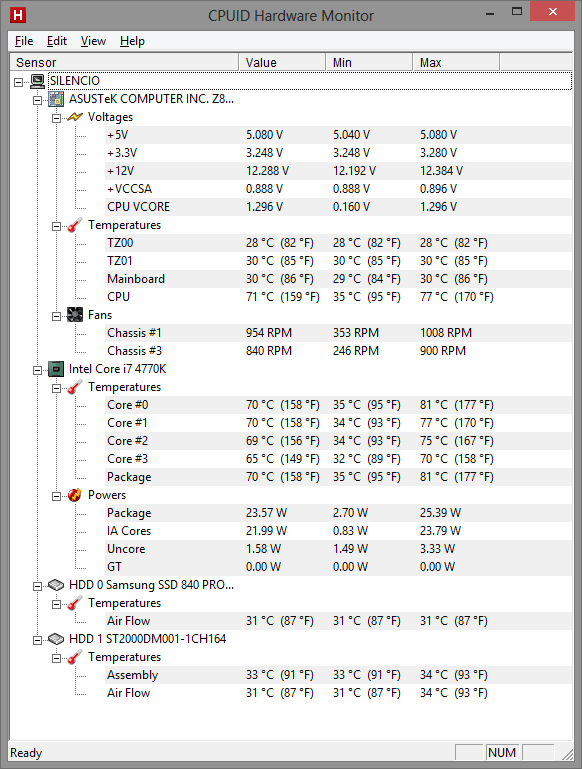 H CPUID Hardware Monitor

File Edit View Help

| Sensor | Value | Min | Max |
|---|---|---|---|
| SILENCIO | | | |
| ASUSTeK COMPUTER INC. Z8... | | | |
| Voltages | | | |
| +5V | 5.080 V | 5.040 V | 5.080 V |
| +3.3V | 3.248 V | 3.248 V | 3.280 V |
| +12V | 12.288 V | 12.192 V | 12.384 V |
| +VCCSA | 0.888 V | 0.888 V | 0.896 V |
| CPU VCORE | 1.296 V | 0.160 V | 1.296 V |
| Temperatures | | | |
| TZ00 | 28 °C (82 °F) | 28 °C (82 °F) | 28 °C (82 °F) |
| TZ01 | 30 °C (85 °F) | 30 °C (85 °F) | 30 °C (85 °F) |
| Mainboard | 30 °C (86 °F) | 29 °C (84 °F) | 30 °C (86 °F) |
| CPU | 71 °C (159 °F) | 35 °C (95 °F) | 77 °C (170 °F) |
| Fans | | | |
| Chassis #1 | 954 RPM | 353 RPM | 1008 RPM |
| Chassis #3 | 840 RPM | 246 RPM | 900 RPM |
| Intel Core i7 4770K | | | |
| Temperatures | | | |
| Core #0 | 70 °C (158 °F) | 35 °C (95 °F) | 81 °C (177 °F) |
| Core #1 | 70 °C (158 °F) | 34 °C (93 °F) | 77 °C (170 °F) |
| Core #2 | 69 °C (156 °F) | 34 °C (93 °F) | 75 °C (167 °F) |
| Core #3 | 65 °C (149 °F) | 32 °C (89 °F) | 70 °C (158 °F) |
| Package | 70 °C (158 °F) | 35 °C (95 °F) | 81 °C (177 °F) |
| Powers | | | |
| Package | 23.57 W | 2.70 W | 25.39 W |
| IA Cores | 21.99 W | 0.83 W | 23.79 W |
| Uncore | 1.58 W | 1.49 W | 3.33 W |
| GT | 0.00 W | 0.00 W | 0.00 W |
| HDD 0 Samsung SSD 840 PRO... | | | |
| Temperatures | | | |
| Air Flow | 31 °C (87 °F) | 31 °C (87 °F) | 31 °C (87 °F) |
| HDD 1 ST2000DM001-1CH164 | | | |
| Temperatures | | | |
| Assembly | 33 °C (91 °F) | 33 °C (91 °F) | 34 °C (93 °F) |
| Air Flow | 31 °C (87 °F) | 31 °C (87 °F) | 34 °C (93 °F) |

Ready NUM